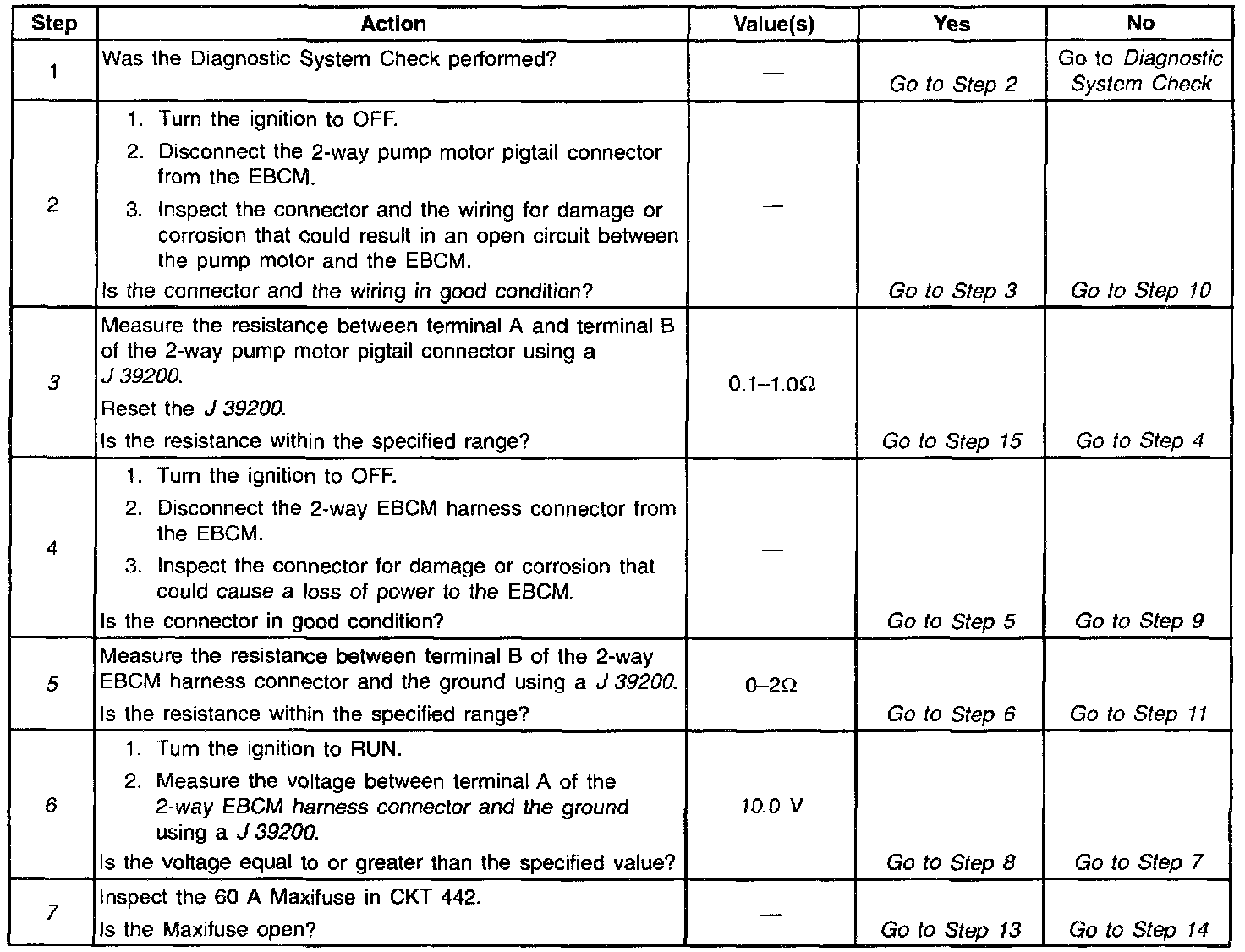 | Step | Action | Value(s) | Yes | No |
|---|---|---|---|---|
| 1 | Was the Diagnostic System Check performed? | — | Go to Step 2 | Go to Diagnostic System Check |
| 2 | 1. Turn the ignition to OFF. 2. Disconnect the 2-way pump motor pigtail connector from the EBCM. 3. Inspect the connector and the wiring for damage or corrosion that could result in an open circuit between the pump motor and the EBCM. Is the connector and the wiring in good condition? | — | Go to Step 3 | Go to Step 10 |
| 3 | Measure the resistance between terminal A and terminal B of the 2-way pump motor pigtail connector using a J 39200. Reset the J 39200. Is the resistance within the specified range? | 0.1–1.0Ω | Go to Step 15 | Go to Step 4 |
| 4 | 1. Turn the ignition to OFF. 2. Disconnect the 2-way EBCM harness connector from the EBCM. 3. Inspect the connector for damage or corrosion that could cause a loss of power to the EBCM. Is the connector in good condition? | — | Go to Step 5 | Go to Step 9 |
| 5 | Measure the resistance between terminal B of the 2-way EBCM harness connector and the ground using a J 39200. Is the resistance within the specified range? | 0–2Ω | Go to Step 6 | Go to Step 11 |
| 6 | 1. Turn the ignition to RUN. 2. Measure the voltage between terminal A of the 2-way EBCM harness connector and the ground using a J 39200. Is the voltage equal to or greater than the specified value? | 10.0 V | Go to Step 8 | Go to Step 7 |
| 7 | Inspect the 60 A Maxifuse in CKT 442. Is the Maxifuse open? | — | Go to Step 13 | Go to Step 14 |